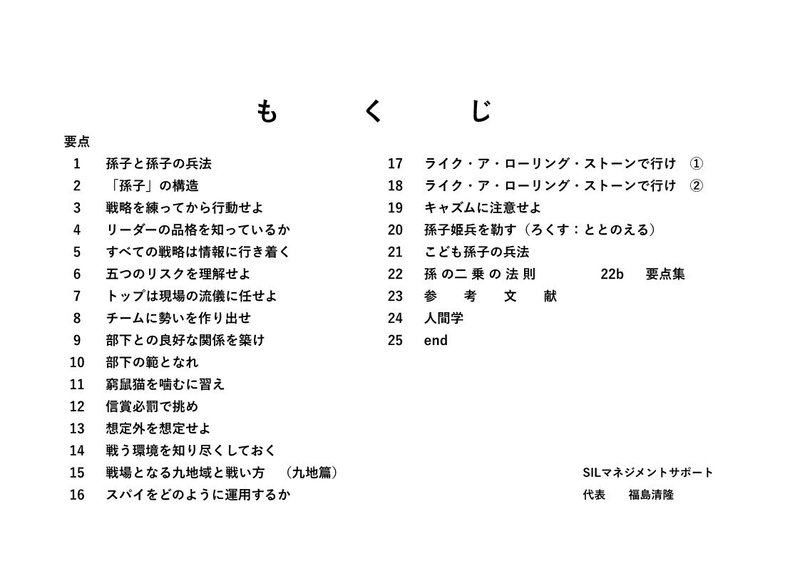 も く じ

要点

1 孫子と孫子の兵法
2 「孫子」の構造
3 戦略を練ってから行動せよ
4 リーダーの品格を知っているか
5 すべての戦略は情報に行き着く
6 五つのリスクを理解せよ
7 トップは現場の流儀に任せよ
8 チームに勢いを作り出せ
9 部下との良好な関係を築け
10 部下の範となれ
11 窮鼠猫を噛むに習え
12 信賞必罰で挑め
13 想定外を想定せよ
14 戦う環境を知り尽くしておく
15 戦場となる九地域と戦い方 （九地篇）
16 スパイをどのように運用するか

17 ライク・ア・ローリング・ストーンで行け ①
18 ライク・ア・ローリング・ストーンで行け ②
19 キャズムに注意せよ
20 孫子姫兵を勒す（ろくす：ととのえる）
21 こども孫子の兵法
22 孫の二乗の法則 22b 要点集
23 参 考 文 献
24 人間学
25 end

SILマネジメントサポート
代表 福島清隆